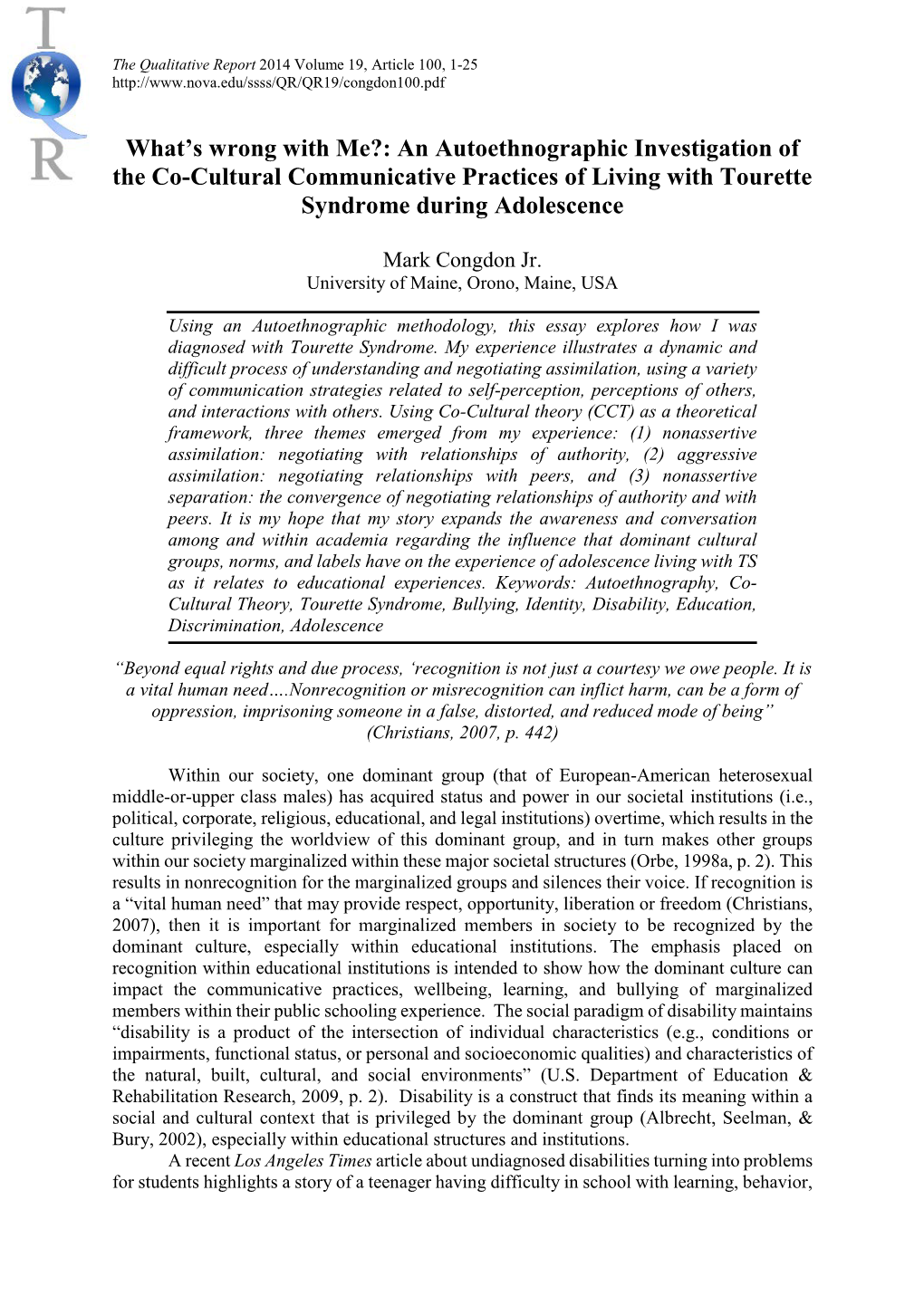 T
Q
R

The Qualitative Report 2014 Volume 19, Article 100, 1-25
http://www.nova.edu/ssss/QR/QR19/congdon100.pdf

What's wrong with Me?: An Autoethnographic Investigation of the Co-Cultural Communicative Practices of Living with Tourette Syndrome during Adolescence

Mark Congdon Jr.
University of Maine, Orono, Maine, USA

Using an Autoethnographic methodology, this essay explores how I was diagnosed with Tourette Syndrome. My experience illustrates a dynamic and difficult process of understanding and negotiating assimilation, using a variety of communication strategies related to self-perception, perceptions of others, and interactions with others. Using Co-Cultural theory (CCT) as a theoretical framework, three themes emerged from my experience: (1) nonassertive assimilation: negotiating with relationships of authority, (2) aggressive assimilation: negotiating relationships with peers, and (3) nonassertive separation: the convergence of negotiating relationships of authority and with peers. It is my hope that my story expands the awareness and conversation among and within academia regarding the influence that dominant cultural groups, norms, and labels have on the experience of adolescence living with TS as it relates to educational experiences. Keywords: Autoethnography, Co-Cultural Theory, Tourette Syndrome, Bullying, Identity, Disability, Education, Discrimination, Adolescence

"Beyond equal rights and due process, 'recognition is not just a courtesy we owe people. It is a vital human need….Nonrecognition or misrecognition can inflict harm, can be a form of oppression, imprisoning someone in a false, distorted, and reduced mode of being"
(Christians, 2007, p. 442)

Within our society, one dominant group (that of European-American heterosexual middle-or-upper class males) has acquired status and power in our societal institutions (i.e., political, corporate, religious, educational, and legal institutions) overtime, which results in the culture privileging the worldview of this dominant group, and in turn makes other groups within our society marginalized within these major societal structures (Orbe, 1998a, p. 2). This results in nonrecognition for the marginalized groups and silences their voice. If recognition is a "vital human need" that may provide respect, opportunity, liberation or freedom (Christians, 2007), then it is important for marginalized members in society to be recognized by the dominant culture, especially within educational institutions. The emphasis placed on recognition within educational institutions is intended to show how the dominant culture can impact the communicative practices, wellbeing, learning, and bullying of marginalized members within their public schooling experience. The social paradigm of disability maintains "disability is a product of the intersection of individual characteristics (e.g., conditions or impairments, functional status, or personal and socioeconomic qualities) and characteristics of the natural, built, cultural, and social environments" (U.S. Department of Education & Rehabilitation Research, 2009, p. 2). Disability is a construct that finds its meaning within a social and cultural context that is privileged by the dominant group (Albrecht, Seelman, & Bury, 2002), especially within educational structures and institutions.
A recent Los Angeles Times article about undiagnosed disabilities turning into problems for students highlights a story of a teenager having difficulty in school with learning, behavior,